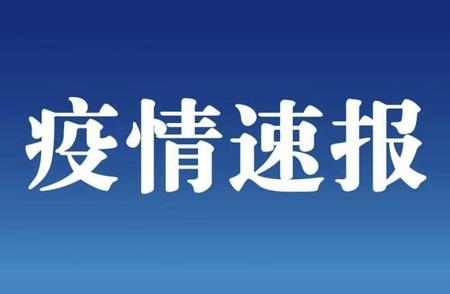 疫情速报